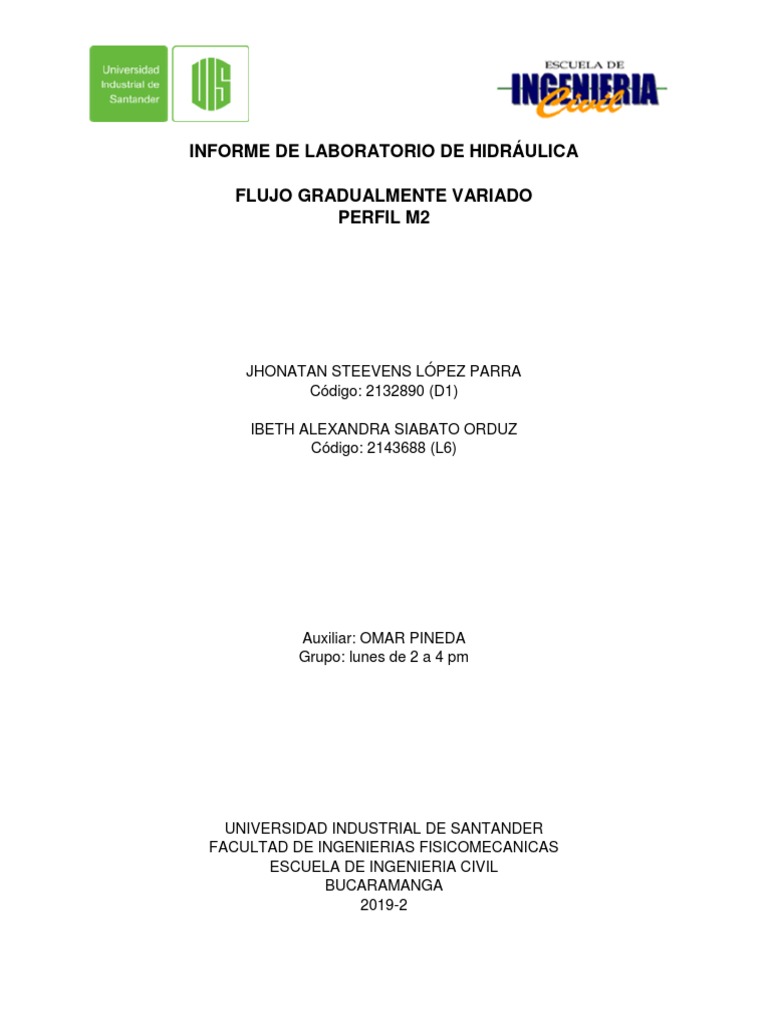 Universidad Industrial de Santander

UIS

ESCUELA DE INGENIERIA Civil

INFORME DE LABORATORIO DE HIDRÁULICA

FLUJO GRADUALMENTE VARIADO
PERFIL M2

JHONATAN STEEVENS LÓPEZ PARRA
Código: 2132890 (D1)

IBETH ALEXANDRA SIABATO ORDUZ
Código: 2143688 (L6)

Auxiliar: OMAR PINEDA
Grupo: lunes de 2 a 4 pm

UNIVERSIDAD INDUSTRIAL DE SANTANDER
FACULTAD DE INGENIERIAS FISICOMECANICAS
ESCUELA DE INGENIERIA CIVIL
BUCARAMANGA
2019-2